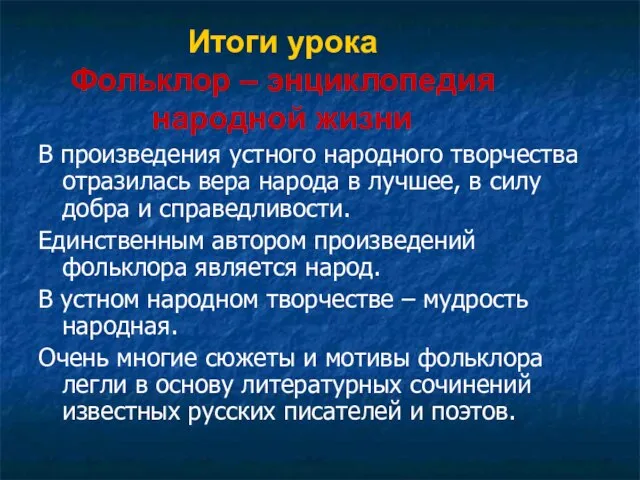 Итоги урока
Фольклор – энциклопедия народной жизни

В произведения устного народного творчества отразилась вера народа в лучшее, в силу добра и справедливости.

Единственным автором произведений фольклора является народ.

В устном народном творчестве – мудрость народная.

Очень многие сюжеты и мотивы фольклора легли в основу литературных сочинений известных русских писателей и поэтов.